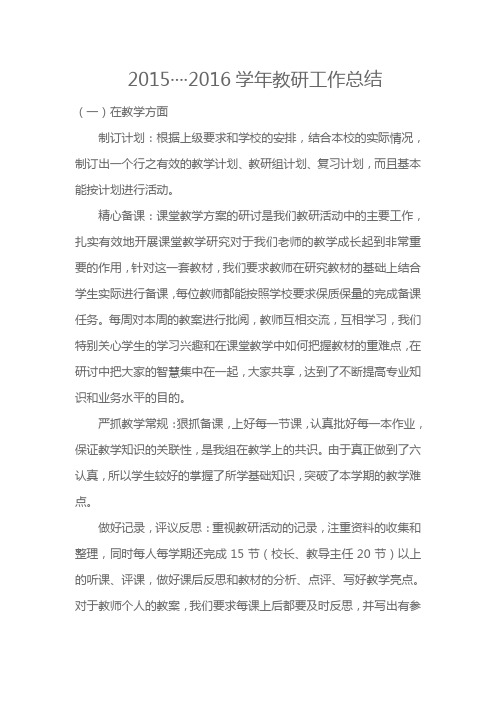 2015····2016 学年教研工作总结

（一）在教学方面

制订计划：根据上级要求和学校的安排，结合本校的实际情况，制订出一个行之有效的教学计划、教研组计划、复习计划，而且基本能按计划进行活动。

精心备课：课堂教学方案的研讨是我们教研活动中的主要工作，扎实有效地开展课堂教学研究对于我们老师的教学成长起到非常重要的作用，针对这一套教材，我们要求教师在研究教材的基础上结合学生实际进行备课，每位教师都能按照学校要求保质保量的完成备课任务。每周对本周的教案进行批阅，教师互相交流，互相学习，我们特别关心学生的学习兴趣和在课堂教学中如何把握教材的重难点，在研讨中把大家的智慧集中在一起，大家共享，达到了不断提高专业知识和业务水平的目的。

严抓教学常规：狠抓备课，上好每一节课，认真批好每一本作业，保证教学知识的关联性，是我组在教学上的共识。由于真正做到了六认真，所以学生较好的掌握了所学基础知识，突破了本学期的教学难点。

做好记录，评议反思：重视教研活动的记录，注重资料的收集和整理，同时每人每学期还完成 15 节（校长、教导主任 20 节）以上的听课、评课，做好课后反思和教材的分析、点评、写好教学亮点。对于教师个人的教案，我们要求每课上后都要及时反思，并写出有参